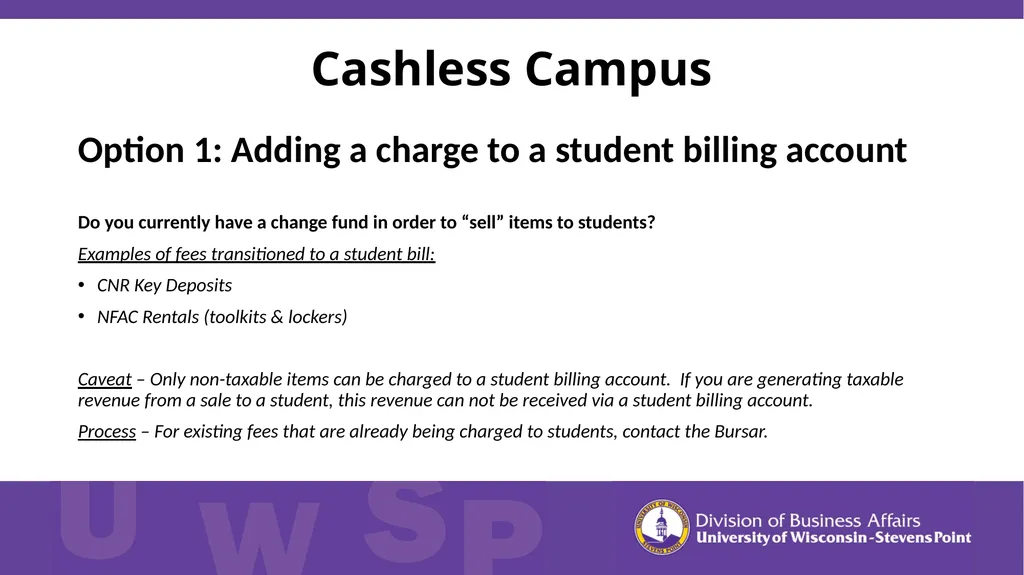 Cashless Campus

Option 1: Adding a charge to a student billing account

Do you currently have a change fund in order to “sell” items to students?

Examples of fees transitioned to a student bill:

• CNR Key Deposits
• NFAC Rentals (toolkits & lockers)

Caveat – Only non-taxable items can be charged to a student billing account. If you are generating taxable revenue from a sale to a student, this revenue can not be received via a student billing account.

Process – For existing fees that are already being charged to students, contact the Bursar.

UWSP

UNIVERSITY OF WISCONSIN STEVENS POINT

Division of Business Affairs
University of Wisconsin-Stevens Point